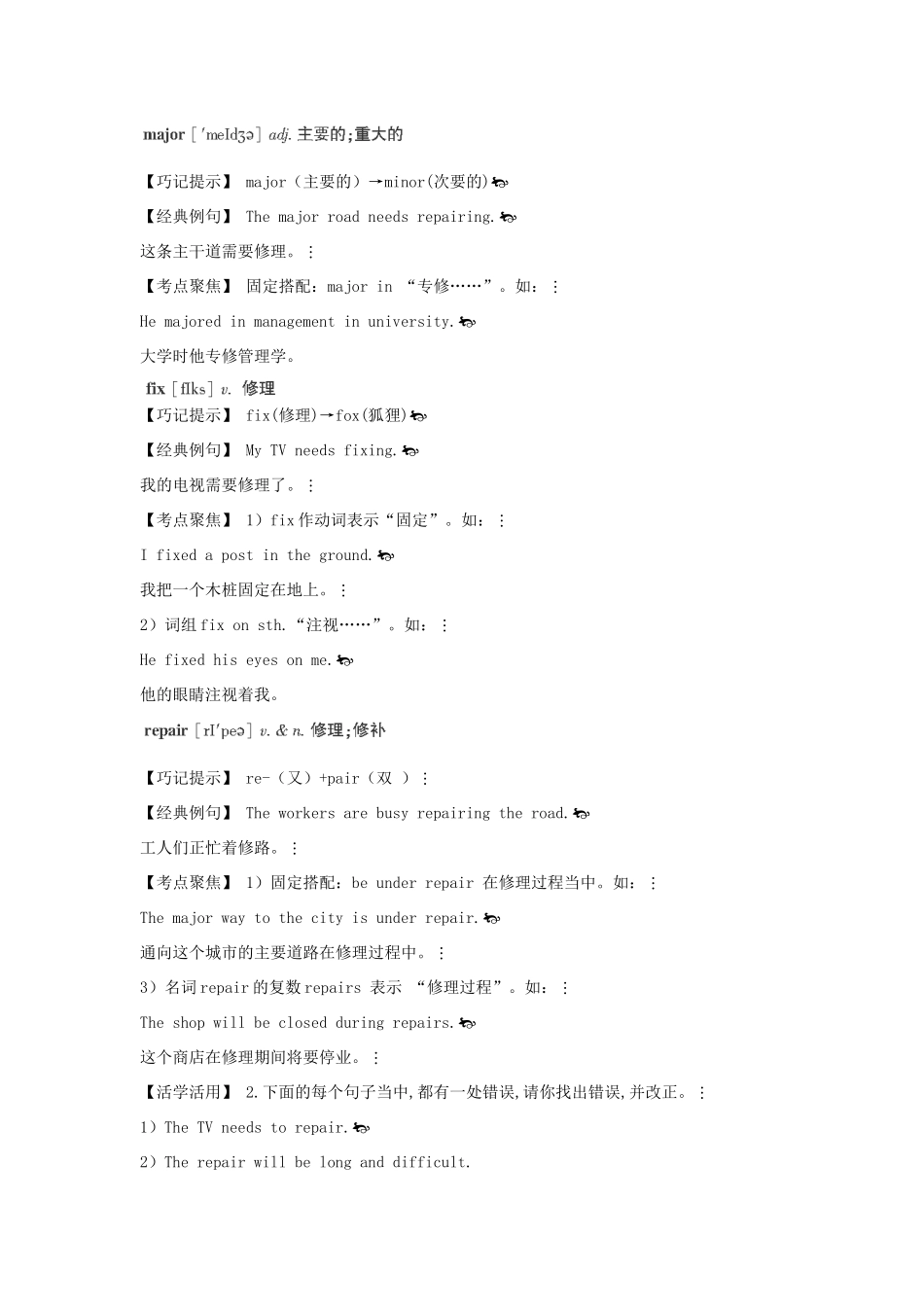 major [ˈmeɪdʒə] adj. 主要的;重大的

【巧记提示】 major（主要的）→minor(次要的)

【经典例句】 The major road needs repairing.

这条主干道需要修理。

【考点聚焦】 固定搭配：major in “专修……”。如：

He majored in management in university.

大学时他专修管理学。

fix [fɪks] v. 修理

【巧记提示】 fix(修理)→fox(狐狸)

【经典例句】 My TV needs fixing.

我的电视需要修理了。

【考点聚焦】 1）fix 作动词表示“固定”。如：

I fixed a post in the ground.

我把一个木桩固定在地上。

2）词组 fix on sth.“注视……”。如：

He fixed his eyes on me.

他的眼睛注视着我。

repair [rɪˈpeə] v. & n. 修理;修补

【巧记提示】 re-（又）+pair（双 ）

【经典例句】 The workers are busy repairing the road.

工人们正忙着修路。

【考点聚焦】 1）固定搭配：be under repair 在修理过程当中。如：

The major way to the city is under repair.

通向这个城市的主要道路在修理过程中。

3）名词 repair 的复数 repairs 表示 “修理过程”。如：

The shop will be closed during repairs.

这个商店在修理期间将要停业。

【活学活用】 2.下面的每个句子当中,都有一处错误,请你找出错误,并改正。

1）The TV needs to repair.

2）The repair will be long and difficult.